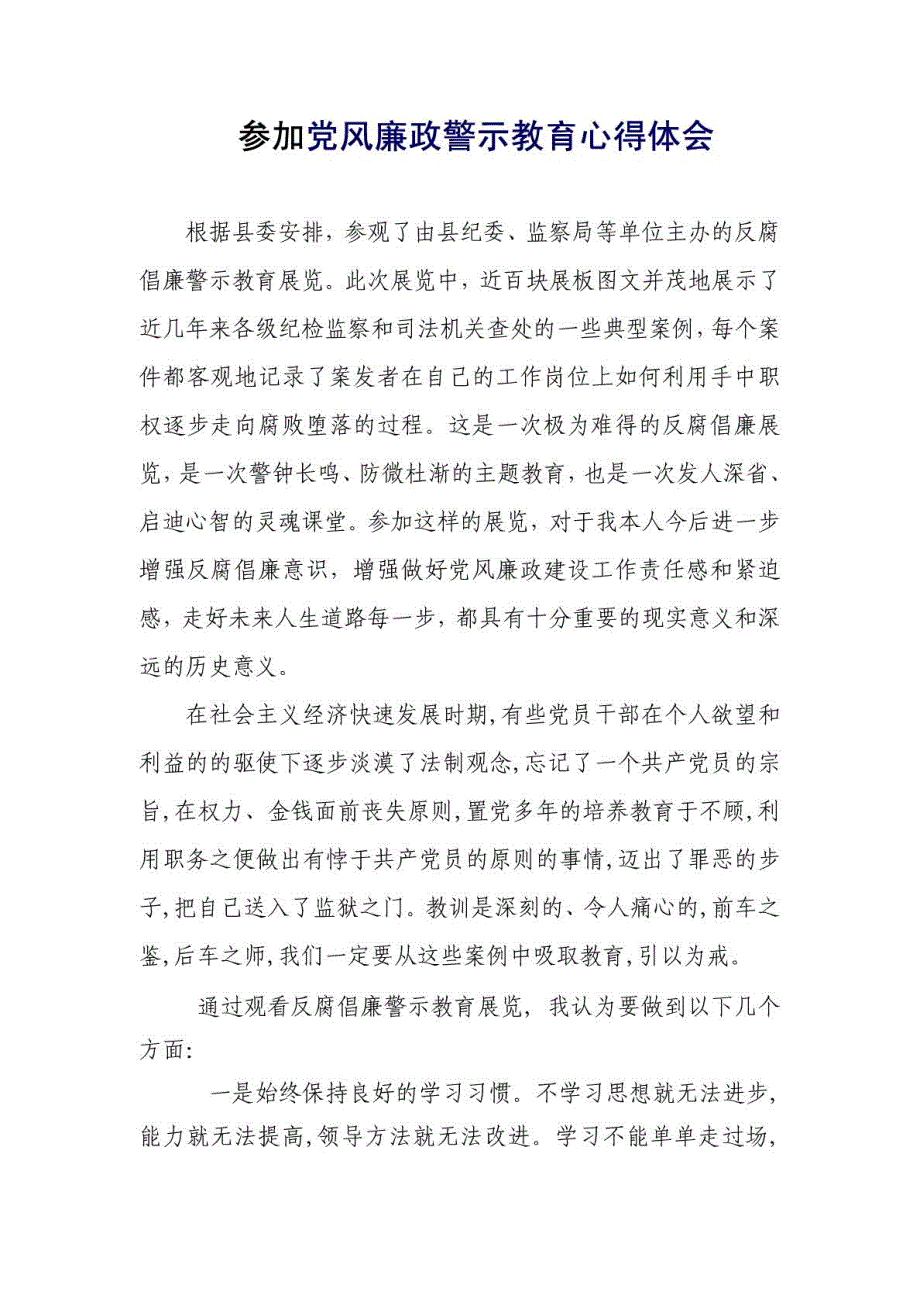 参加党风廉政警示教育心得体会

根据县委安排，参观了由县纪委、监察局等单位主办的反腐倡廉警示教育展览。此次展览中，近百块展板图文并茂地展示了近几年来各级纪检监察和司法机关查处的一些典型案例，每个案件都客观地记录了案发者在自己的工作岗位上如何利用手中职权逐步走向腐败堕落的过程。这是一次极为难得的反腐倡廉展览，是一次警钟长鸣、防微杜渐的主题教育，也是一次发人深省、启迪心智的灵魂课堂。参加这样的展览，对于我本人今后进一步增强反腐倡廉意识，增强做好党风廉政建设工作责任感和紧迫感，走好未来人生道路每一步，都具有十分重要的现实意义和深远的历史意义。

在社会主义经济快速发展时期,有些党员干部在个人欲望和利益的的驱使下逐步淡漠了法制观念,忘记了一个共产党员的宗旨,在权力、金钱面前丧失原则,置党多年的培养教育于不顾,利用职务之便做出有悖于共产党员的原则的事情,迈出了罪恶的步子,把自己送入了监狱之门。教训是深刻的、令人痛心的,前车之鉴,后车之师,我们一定要从这些案例中吸取教育,引以为戒。

通过观看反腐倡廉警示教育展览，我认为要做到以下几个方面:

一是始终保持良好的学习习惯。不学习思想就无法进步,能力就无法提高,领导方法就无法改进。学习不能单单走过场,